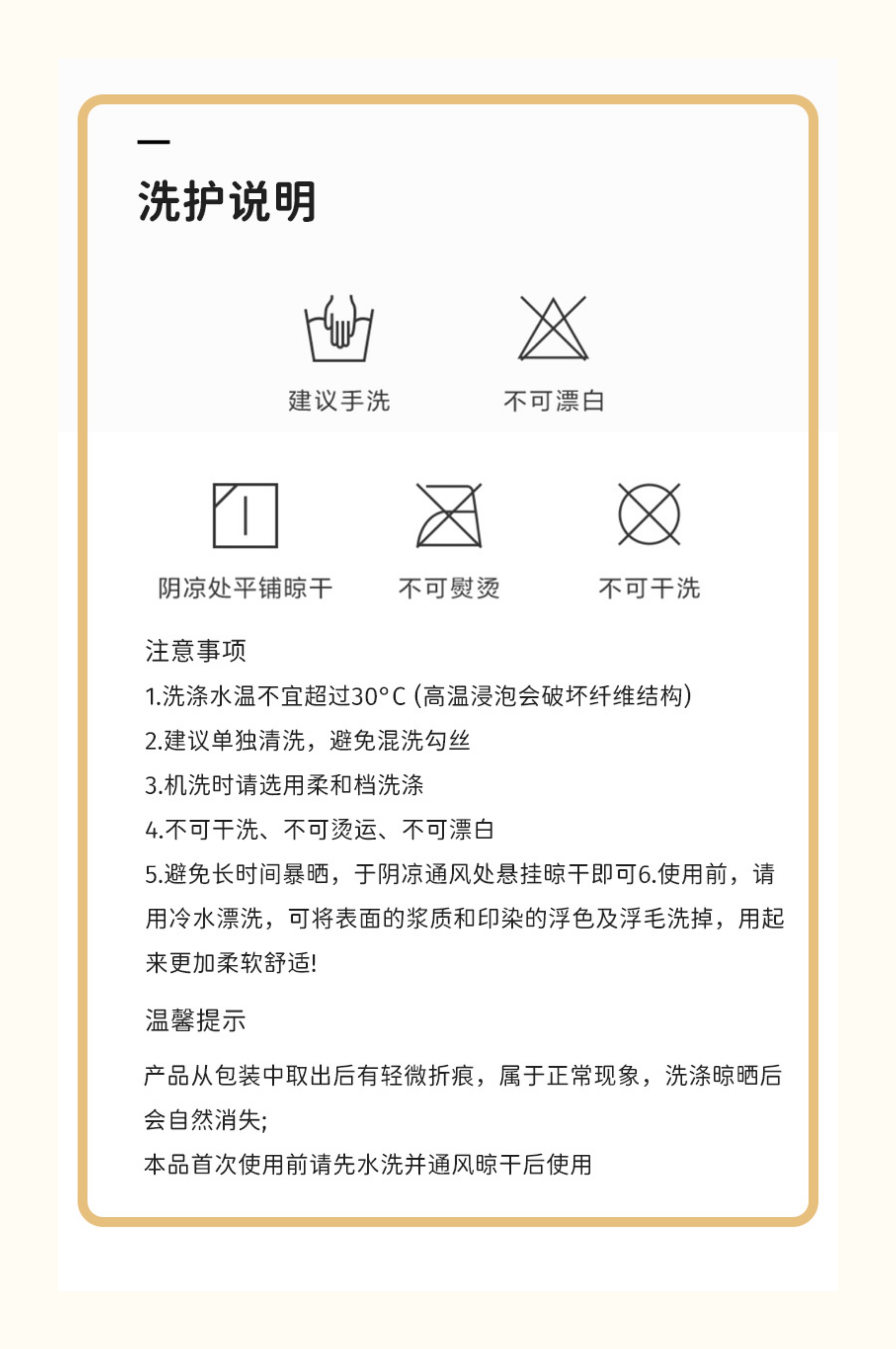 洗护说明

建议手洗

不可漂白

阴凉处平铺晾干

不可熨烫

不可干洗

注意事项

1.洗涤水温不宜超过30°C (高温浸泡会破坏纤维结构)

2.建议单独清洗，避免混洗勾丝

3.机洗时请选用柔和档洗涤

4.不可干洗、不可烫运、不可漂白

5.避免长时间暴晒，于阴凉通风处悬挂晾干即可6.使用前，请用冷水漂洗，可将表面的浆质和印染的浮色及浮毛洗掉，用起来更加柔软舒适!

温馨提示

产品从包装中取出后有轻微折痕，属于正常现象，洗涤晾晒后会自然消失;

本品首次使用前请先水洗并通风晾干后使用